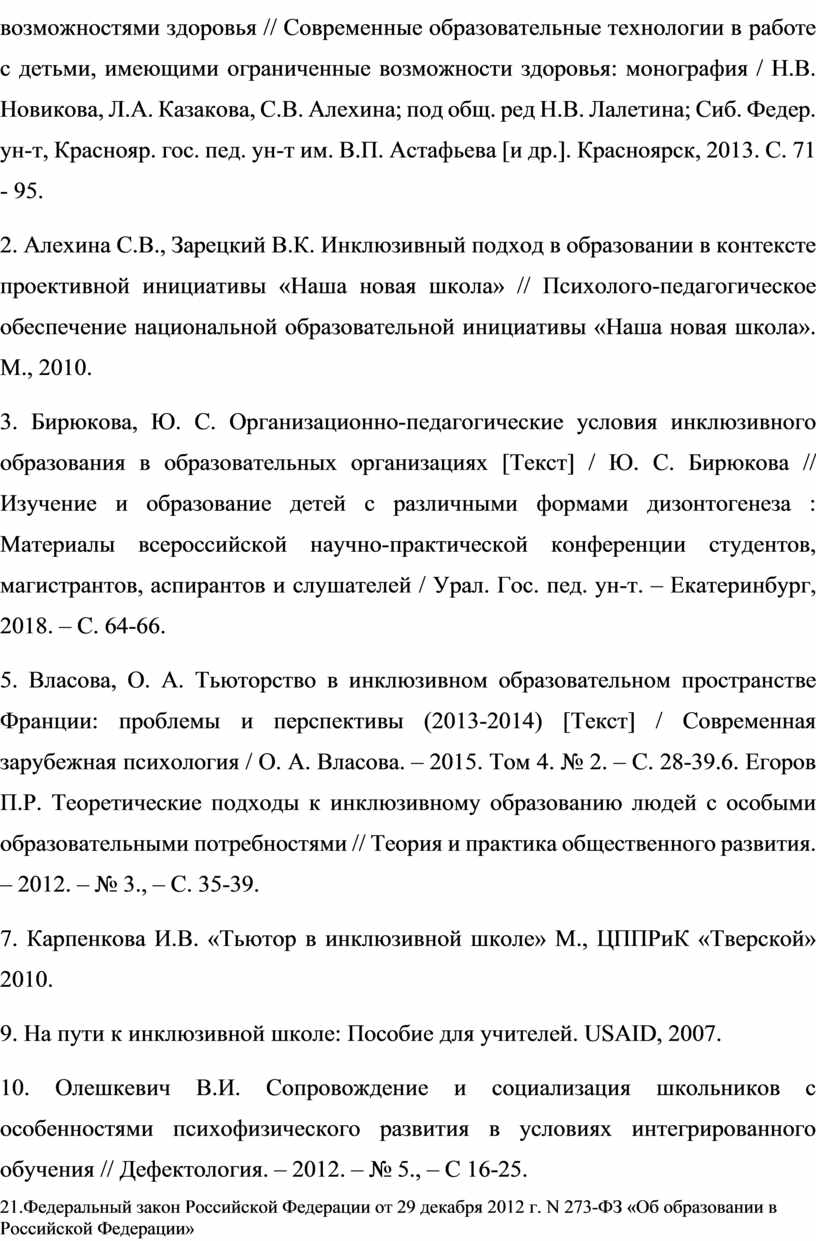 возможностями здоровья // Современные образовательные технологии в работе с детьми, имеющими ограниченные возможности здоровья: монография / Н.В. Новикова, Л.А. Казакова, С.В. Алехина; под общ. ред Н.В. Лалетина; Сиб. Федер. ун-т, Краснояр. гос. пед. ун-т им. В.П. Астафьева [и др.]. Красноярск, 2013. С. 71 - 95.

2. Алехина С.В., Зарецкий В.К. Инклюзивный подход в образовании в контексте проективной инициативы «Наша новая школа» // Психолого-педагогическое обеспечение национальной образовательной инициативы «Наша новая школа». М., 2010.

3. Бирюкова, Ю. С. Организационно-педагогические условия инклюзивного образования в образовательных организациях [Текст] / Ю. С. Бирюкова // Изучение и образование детей с различными формами дизонтогенеза : Материалы всероссийской научно-практической конференции студентов, магистрантов, аспирантов и слушателей / Урал. Гос. пед. ун-т. – Екатеринбург, 2018. – С. 64-66.

5. Власова, О. А. Тьюторство в инклюзивном образовательном пространстве Франции: проблемы и перспективы (2013-2014) [Текст] / Современная зарубежная психология / О. А. Власова. – 2015. Том 4. № 2. – С. 28-39.6. Егоров П.Р. Теоретические подходы к инклюзивному образованию людей с особыми образовательными потребностями // Теория и практика общественного развития. – 2012. – № 3., – С. 35-39.

7. Карпенкова И.В. «Тьютор в инклюзивной школе» М., ЦППРиК «Тверской» 2010.

9. На пути к инклюзивной школе: Пособие для учителей. USAID, 2007.

10. Олешкевич В.И. Сопровождение и социализация школьников с особенностями психофизического развития в условиях интегрированного обучения // Дефектология. – 2012. – № 5., – С 16-25.

21.Федеральный закон Российской Федерации от 29 декабря 2012 г. N 273-ФЗ «Об образовании в Российской Федерации»